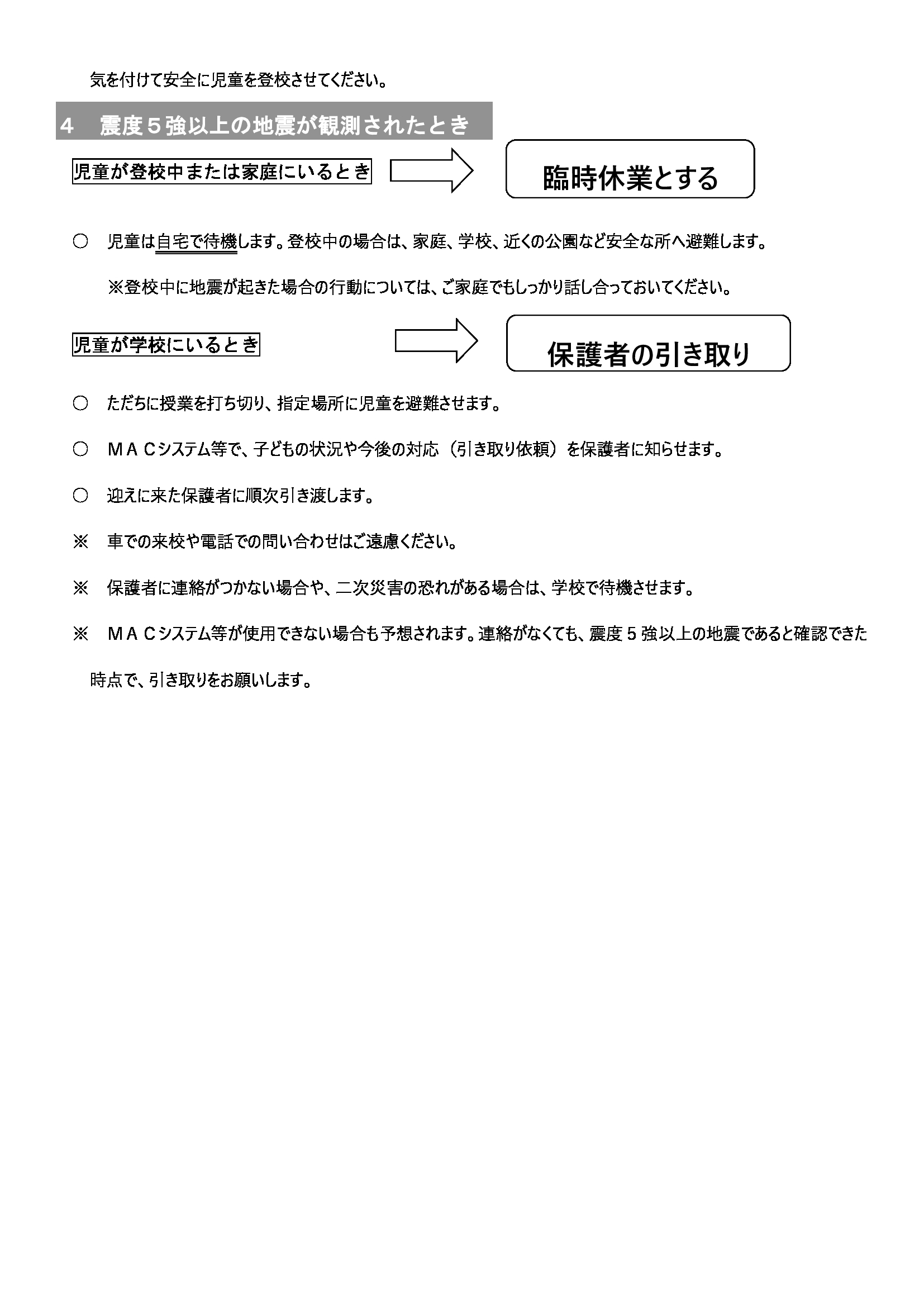 気を付けて安全に児童を登校させてください。

４　震度５強以上の地震が観測されたとき

児童が登校中または家庭にいるとき

臨時休業とする

○　児童は自宅で待機します。登校中の場合は、家庭、学校、近くの公園など安全な所へ避難します。

※登校中に地震が起きた場合の行動については、ご家庭でもしっかり話し合っておいてください。

児童が学校にいるとき

保護者の引き取り

○　ただちに授業を打ち切り、指定場所に児童を避難させます。

○　ＭＡＣシステム等で、子どもの状況や今後の対応（引き取り依頼）を保護者に知らせます。

○　迎えに来た保護者に順次引き渡します。

※　車での来校や電話での問い合わせはご遠慮ください。

※　保護者に連絡がつかない場合や、二次災害の恐れがある場合は、学校で待機させます。

※　ＭＡＣシステム等が使用できない場合も予想されます。連絡がなくても、震度５強以上の地震であると確認できた時点で、引き取りをお願いします。